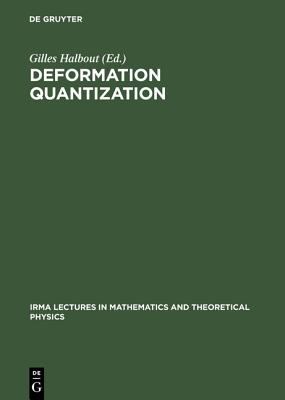 DE GRUYTER

Gilles Halbout (Ed.)

DEFORMATION QUANTIZATION

IRMA LECTURES IN MATHEMATICS AND THEORETICAL PHYSICS

DE
G